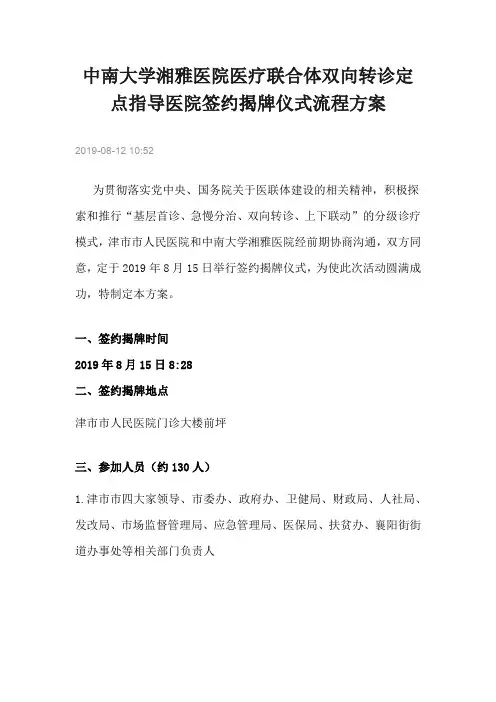 中南大学湘雅医院医疗联合体双向转诊定点指导医院签约揭牌仪式流程方案

2019-08-12 10:52

为贯彻落实党中央、国务院关于医联体建设的相关精神，积极探索和推行“基层首诊、急慢分治、双向转诊、上下联动”的分级诊疗模式，津市市人民医院和中南大学湘雅医院经前期协商沟通，双方同意，定于2019年8月15日举行签约揭牌仪式，为使此次活动圆满成功，特制定本方案。

一、签约揭牌时间

2019年8月15日8:28

二、签约揭牌地点

津市市人民医院门诊大楼前坪

三、参加人员（约130人）

1.津市市四大家领导、市委办、政府办、卫健局、财政局、人社局、发改局、市场监督管理局、应急管理局、医保局、扶贫办、襄阳街街道办事处等相关部门负责人